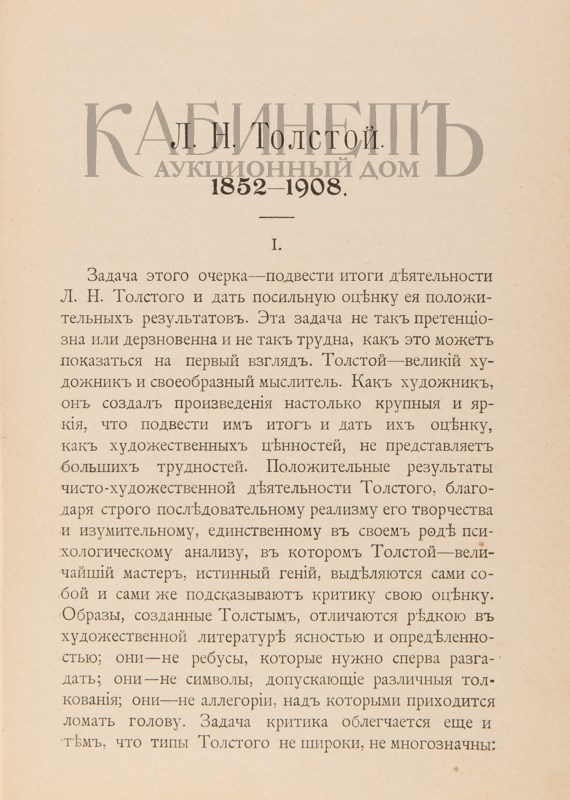 КАБИНЕТЪ
АУКЦИОННЫЙ ДОМ

Л. Н. Толстой.
1852—1908.

I.

Задача этого очерка—подвести итоги дѣятельности Л. Н. Толстого и дать посильную оцѣнку ея положительныхъ результатовъ. Эта задача не такъ претенціозна или дерзновенна и не такъ трудна, какъ это можетъ показаться на первый взглядъ. Толстой—великій художникъ и своеобразный мыслитель. Какъ художникъ, онъ создалъ произведенія настолько крупныя и яркія, что подвести имъ итогъ и дать ихъ оцѣнку, какъ художественныхъ цѣнностей, не представляетъ большихъ трудностей. Положительные результаты чисто-художественной дѣятельности Толстого, благодаря строго послѣдовательному реализму его творчества и изумительному, единственному въ своемъ родѣ психологическому анализу, въ которомъ Толстой—величайшій мастеръ, истинный геній, выдѣляются сами собой и сами же подсказываютъ критику свою оцѣнку. Образы, созданные Толстымъ, отличаются рѣдкою въ художественной литературѣ ясностью и опредѣленностью; они—не ребусы, которые нужно сперва разгадать; они—не символы, допускающіе различныя толкованія; они—не аллегоріи, надъ которыми приходится ломать голову. Задача критика облегчается еще и тѣмъ, что типы Толстого не широки, не многозначны:

*